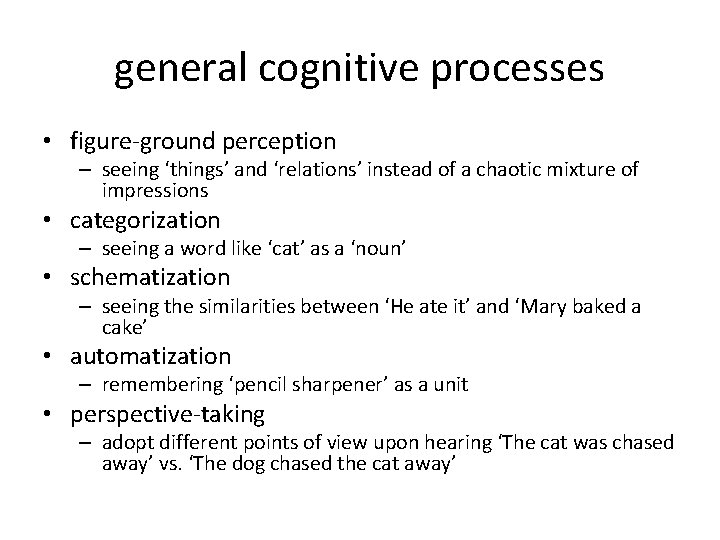 general cognitive processes

• figure-ground perception
 – seeing ‘things’ and ‘relations’ instead of a chaotic mixture of impressions
• categorization
 – seeing a word like ‘cat’ as a ‘noun’
• schematization
 – seeing the similarities between ‘He ate it’ and ‘Mary baked a cake’
• automatization
 – remembering ‘pencil sharpener’ as a unit
• perspective-taking
 – adopt different points of view upon hearing ‘The cat was chased away’ vs. ‘The dog chased the cat away’